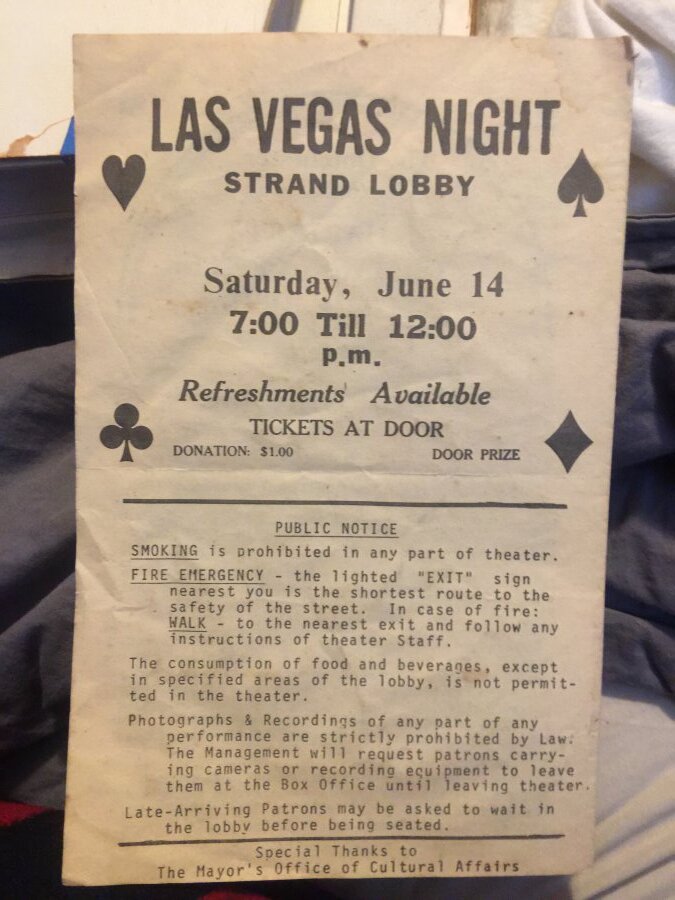 LAS VEGAS NIGHT
STRAND LOBBY

Saturday, June 14
7:00 Till 12:00
p.m.

Refreshments Available

TICKETS AT DOOR
DONATION: $1.00 DOOR PRIZE

PUBLIC NOTICE

SMOKING is prohibited in any part of theater.

FIRE EMERGENCY - the lighted "EXIT" sign nearest you is the shortest route to the safety of the street. In case of fire: WALK - to the nearest exit and follow any instructions of theater Staff.

The consumption of food and beverages, except in specified areas of the lobby, is not permitted in the theater.

Photographs & Recordings of any part of any performance are strictly prohibited by Law. The Management will request patrons carrying cameras or recording equipment to leave them at the Box Office until leaving theater.

Late-Arriving Patrons may be asked to wait in the lobby before being seated.

Special Thanks to
The Mayor's Office of Cultural Affairs